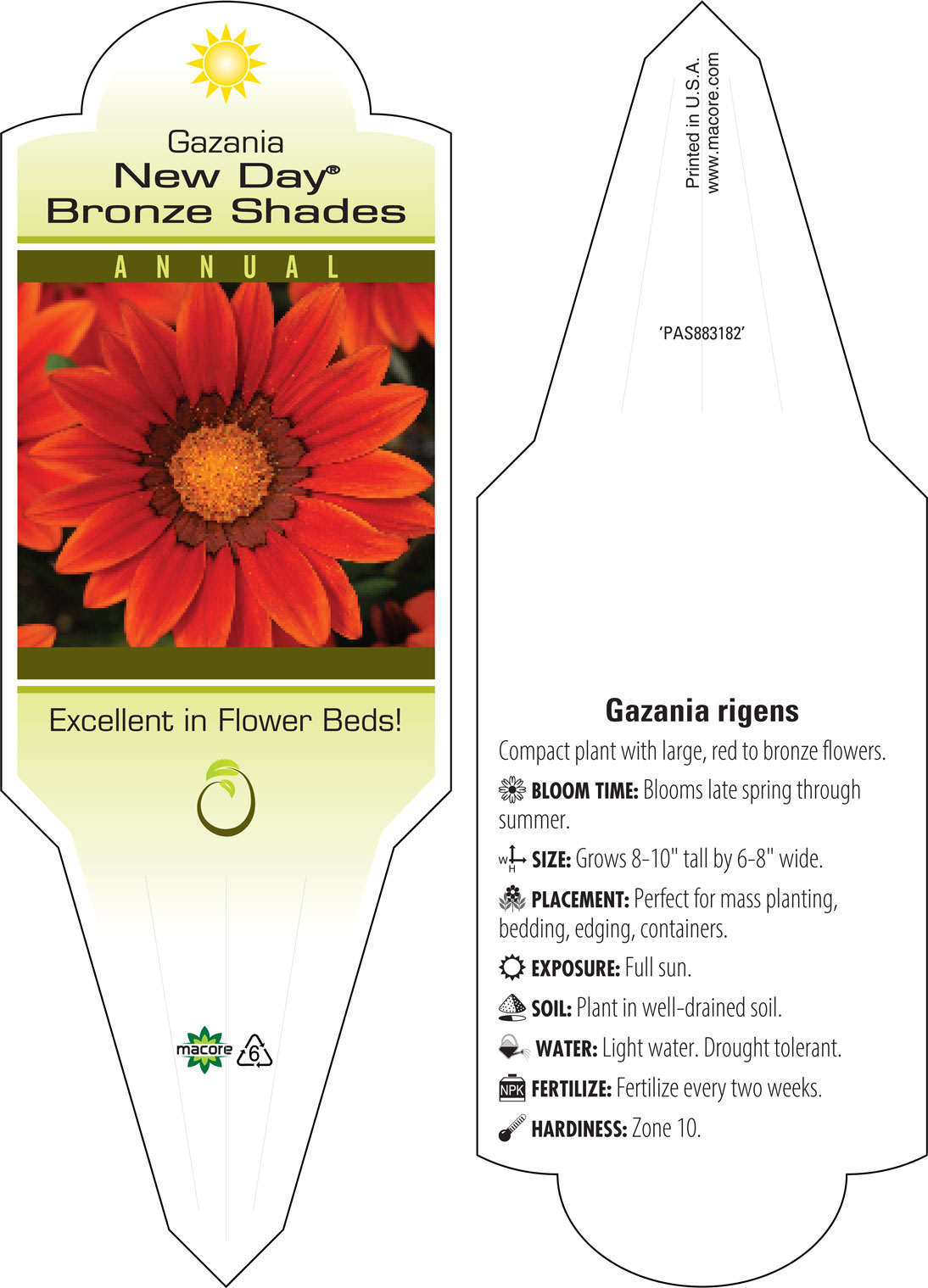 Gazania
New Day®
Bronze Shades

ANNUAL

Excellent in Flower Beds!

macore 6

Printed in U.S.A.
www.macore.com

'PAS883182'

Gazania rigens

Compact plant with large, red to bronze flowers.

BLOOM TIME: Blooms late spring through summer.

W H SIZE: Grows 8-10" tall by 6-8" wide.

PLACEMENT: Perfect for mass planting, bedding, edging, containers.

EXPOSURE: Full sun.

SOIL: Plant in well-drained soil.

WATER: Light water. Drought tolerant.

NPK FERTILIZE: Fertilize every two weeks.

HARDINESS: Zone 10.